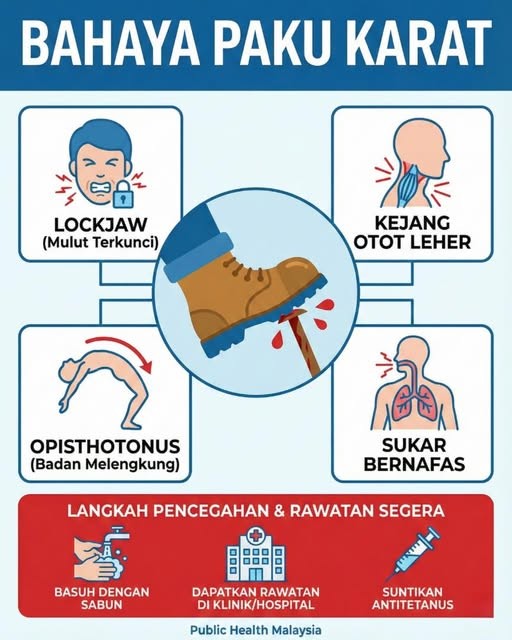 BAHAYA PAKU KARAT

LOCKJAW
(Mulut Terkunci)

KEJANG
OTOT LEHER

OPISTHOTONUS
(Badan Melengkung)

SUKAR
BERNAFAS

LANGKAH PENCEGAHAN & RAWATAN SEGERA

BASUH DENGAN SABUN

DAPATKAN RAWATAN DI KLINIK/HOSPITAL

SUNTIKAN ANTITETANUS

Public Health Malaysia